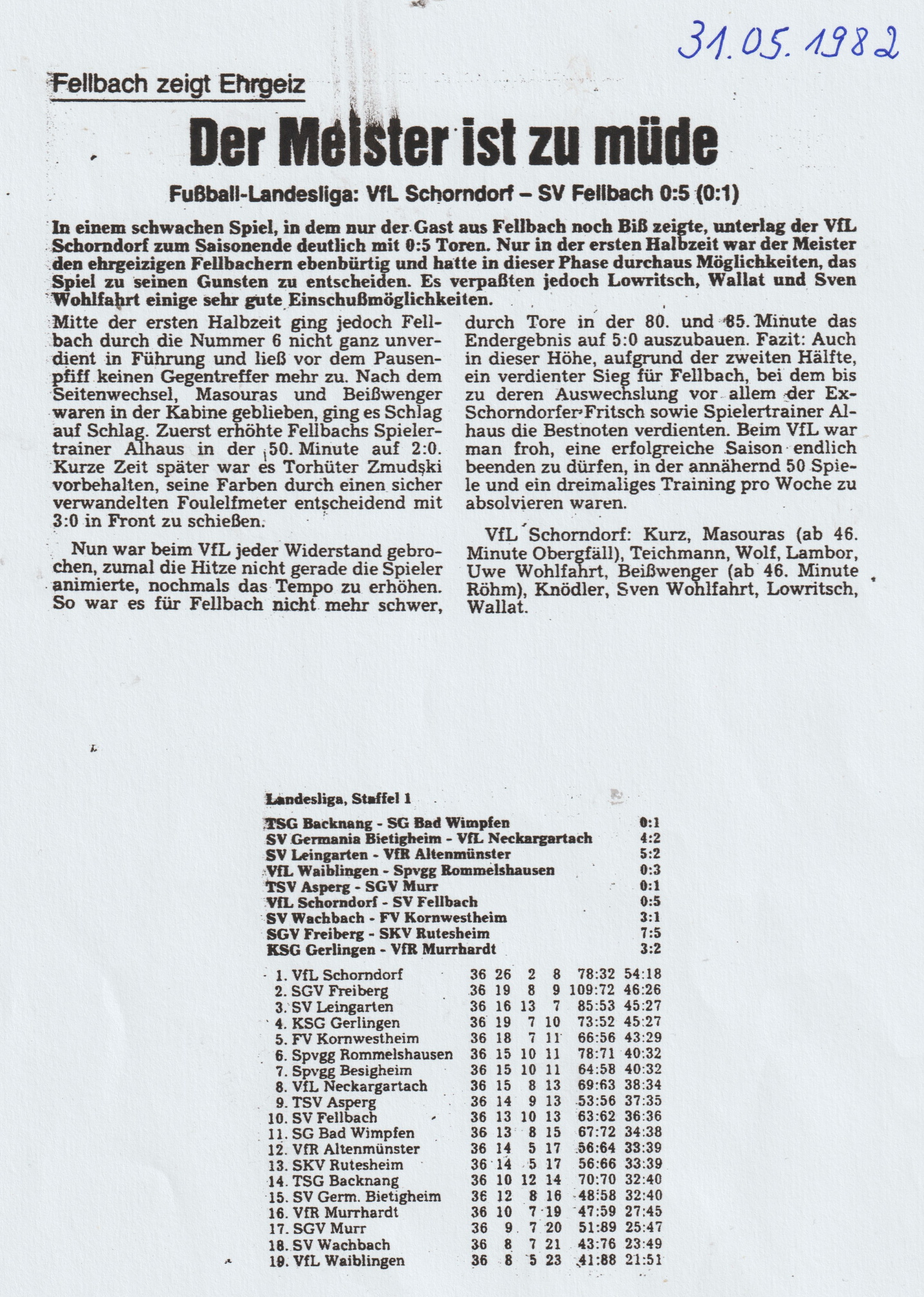 31.05.1982

Fellbach zeigt Ehrgeiz

Der Meister ist zu müde

Fußball-Landesliga: VfL Schorndorf – SV Fellbach 0:5 (0:1)

In einem schwachen Spiel, in dem nur der Gast aus Fellbach noch Biß zeigte, unterlag der VfL Schorndorf zum Saisonende deutlich mit 0:5 Toren. Nur in der ersten Halbzeit war der Meister den ehrgeizigen Fellbachern ebenbürtig und hatte in dieser Phase durchaus Möglichkeiten, das Spiel zu seinen Gunsten zu entscheiden. Es verpaßten jedoch Lowritsch, Wallat und Sven Wohlfahrt einige sehr gute Einschußmöglichkeiten.

Mitte der ersten Halbzeit ging jedoch Fellbach durch die Nummer 6 nicht ganz unverdient in Führung und ließ vor dem Pausenpfiff keinen Gegentreffer mehr zu. Nach dem Seitenwechsel, Masouras und Beißwenger waren in der Kabine geblieben, ging es Schlag auf Schlag. Zuerst erhöhte Fellbachs Spielertrainer Alhaus in der 50. Minute auf 2:0. Kurze Zeit später war es Torhüter Zmudski vorbehalten, seine Farben durch einen sicher verwandelten Foulelfmeter entscheidend mit 3:0 in Front zu schießen.

Nun war beim VfL jeder Widerstand gebrochen, zumal die Hitze nicht gerade die Spieler animierte, nochmals das Tempo zu erhöhen. So war es für Fellbach nicht mehr schwer, durch Tore in der 80. und 85. Minute das Endergebnis auf 5:0 auszubauen. Fazit: Auch in dieser Höhe, aufgrund der zweiten Hälfte, ein verdienter Sieg für Fellbach, bei dem bis zu deren Auswechslung vor allem der Ex-Schorndorfer Fritsch sowie Spielertrainer Alhaus die Bestnoten verdienten. Beim VfL war man froh, eine erfolgreiche Saison endlich beenden zu dürfen, in der annähernd 50 Spiele und ein dreimaliges Training pro Woche zu absolvieren waren.

VfL Schorndorf: Kurz, Masouras (ab 46. Minute Obergfäll), Teichmann, Wolf, Lambor, Uwe Wohlfahrt, Beißwenger (ab 46. Minute Röhm), Knödler, Sven Wohlfahrt, Lowritsch, Wallat.

Landesliga, Staffel 1

| | |
|---|---|
| TSG Backnang - SG Bad Wimpfen | 0:1 |
| SV Germania Bietigheim - VfL Neckargartach | 4:2 |
| SV Leingarten - VfR Altenmünster | 5:2 |
| VfL Waiblingen - Spvgg Rommelshausen | 0:3 |
| TSV Asperg - SGV Murr | 0:1 |
| VfL Schorndorf - SV Fellbach | 0:5 |
| SV Wachbach - FV Kornwestheim | 3:1 |
| SGV Freiberg - SKV Rutesheim | 7:5 |
| KSG Gerlingen - VfR Murrhardt | 3:2 |

| | | | | | | |
|---|---|---|---|---|---|---|
| 1. VfL Schorndorf | 36 | 26 | 2 | 8 | 78:32 | 54:18 |
| 2. SGV Freiberg | 36 | 19 | 8 | 9 | 109:72 | 46:26 |
| 3. SV Leingarten | 36 | 16 | 13 | 7 | 85:53 | 45:27 |
| 4. KSG Gerlingen | 36 | 19 | 7 | 10 | 73:52 | 45:27 |
| 5. FV Kornwestheim | 36 | 18 | 7 | 11 | 66:56 | 43:29 |
| 6. Spvgg Rommelshausen | 36 | 15 | 10 | 11 | 78:71 | 40:32 |
| 7. Spvgg Besigheim | 36 | 15 | 10 | 11 | 64:58 | 40:32 |
| 8. VfL Neckargartach | 36 | 15 | 8 | 13 | 69:63 | 38:34 |
| 9. TSV Asperg | 36 | 14 | 9 | 13 | 53:56 | 37:35 |
| 10. SV Fellbach | 36 | 13 | 10 | 13 | 63:62 | 36:36 |
| 11. SG Bad Wimpfen | 36 | 13 | 8 | 15 | 67:72 | 34:38 |
| 12. VfR Altenmünster | 36 | 14 | 5 | 17 | 56:64 | 33:39 |
| 13. SKV Rutesheim | 36 | 14 | 5 | 17 | 56:66 | 33:39 |
| 14. TSG Backnang | 36 | 10 | 12 | 14 | 70:70 | 32:40 |
| 15. SV Germ. Bietigheim | 36 | 12 | 8 | 16 | 48:58 | 32:40 |
| 16. VfR Murrhardt | 36 | 10 | 7 | 19 | 47:59 | 27:45 |
| 17. SGV Murr | 36 | 9 | 7 | 20 | 51:89 | 25:47 |
| 18. SV Wachbach | 36 | 8 | 7 | 21 | 43:76 | 23:49 |
| 19. VfL Waiblingen | 36 | 8 | 5 | 23 | 41:88 | 21:51 |